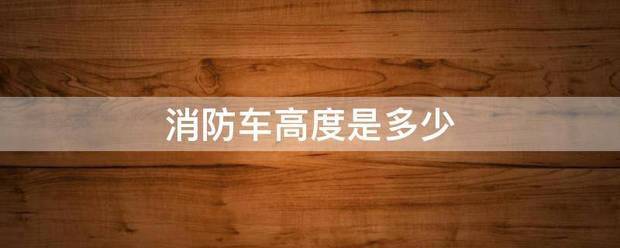 消防车高度是多少